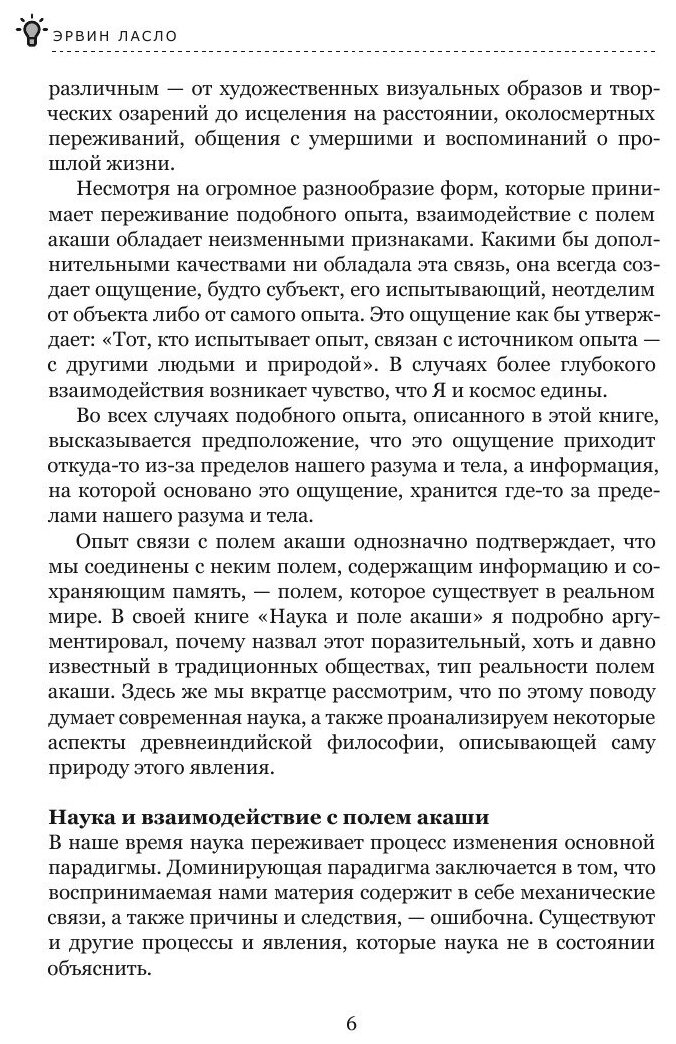 ЭРВИН ЛАСЛО

различным — от художественных визуальных образов и творческих озарений до исцеления на расстоянии, околосмертных переживаний, общения с умершими и воспоминаний о прошлой жизни.

Несмотря на огромное разнообразие форм, которые принимает переживание подобного опыта, взаимодействие с полем акаши обладает неизменными признаками. Какими бы дополнительными качествами ни обладала эта связь, она всегда создает ощущение, будто субъект, его испытывающий, неотделим от объекта либо от самого опыта. Это ощущение как бы утверждает: «Тот, кто испытывает опыт, связан с источником опыта — с другими людьми и природой». В случаях более глубокого взаимодействия возникает чувство, что Я и космос едины.

Во всех случаях подобного опыта, описанного в этой книге, высказывается предположение, что это ощущение приходит откуда-то из-за пределов нашего разума и тела, а информация, на которой основано это ощущение, хранится где-то за пределами нашего разума и тела.

Опыт связи с полем акаши однозначно подтверждает, что мы соединены с неким полем, содержащим информацию и сохраняющим память, — полем, которое существует в реальном мире. В своей книге «Наука и поле акаши» я подробно аргументировал, почему назвал этот поразительный, хоть и давно известный в традиционных обществах, тип реальности полем акаши. Здесь же мы вкратце рассмотрим, что по этому поводу думает современная наука, а также проанализируем некоторые аспекты древнеиндийской философии, описывающей саму природу этого явления.

Наука и взаимодействие с полем акаши
В наше время наука переживает процесс изменения основной парадигмы. Доминирующая парадигма заключается в том, что воспринимаемая нами материя содержит в себе механические связи, а также причины и следствия, — ошибочна. Существуют и другие процессы и явления, которые наука не в состоянии объяснить.

6